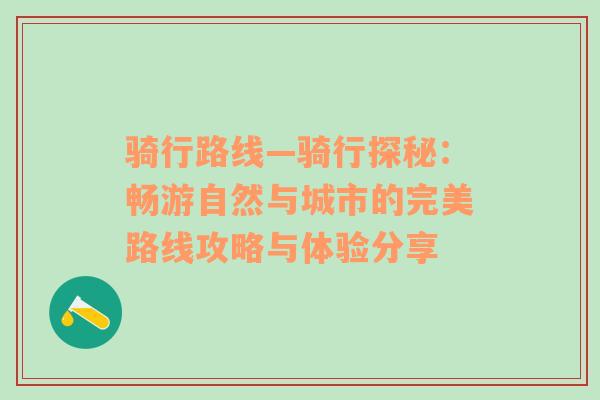 骑行路线—骑行探秘：畅游自然与城市的完美路线攻略与体验分享